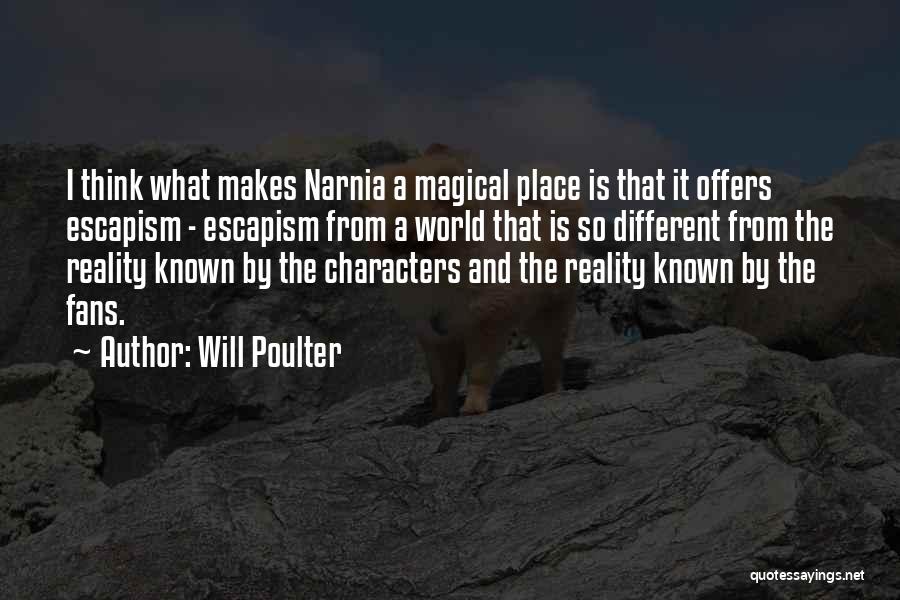 I think what makes Narnia a magical place is that it offers escapism - escapism from a world that is so different from the reality known by the characters and the reality known by the fans.

~ Author: Will Poulter

quotessayings.net